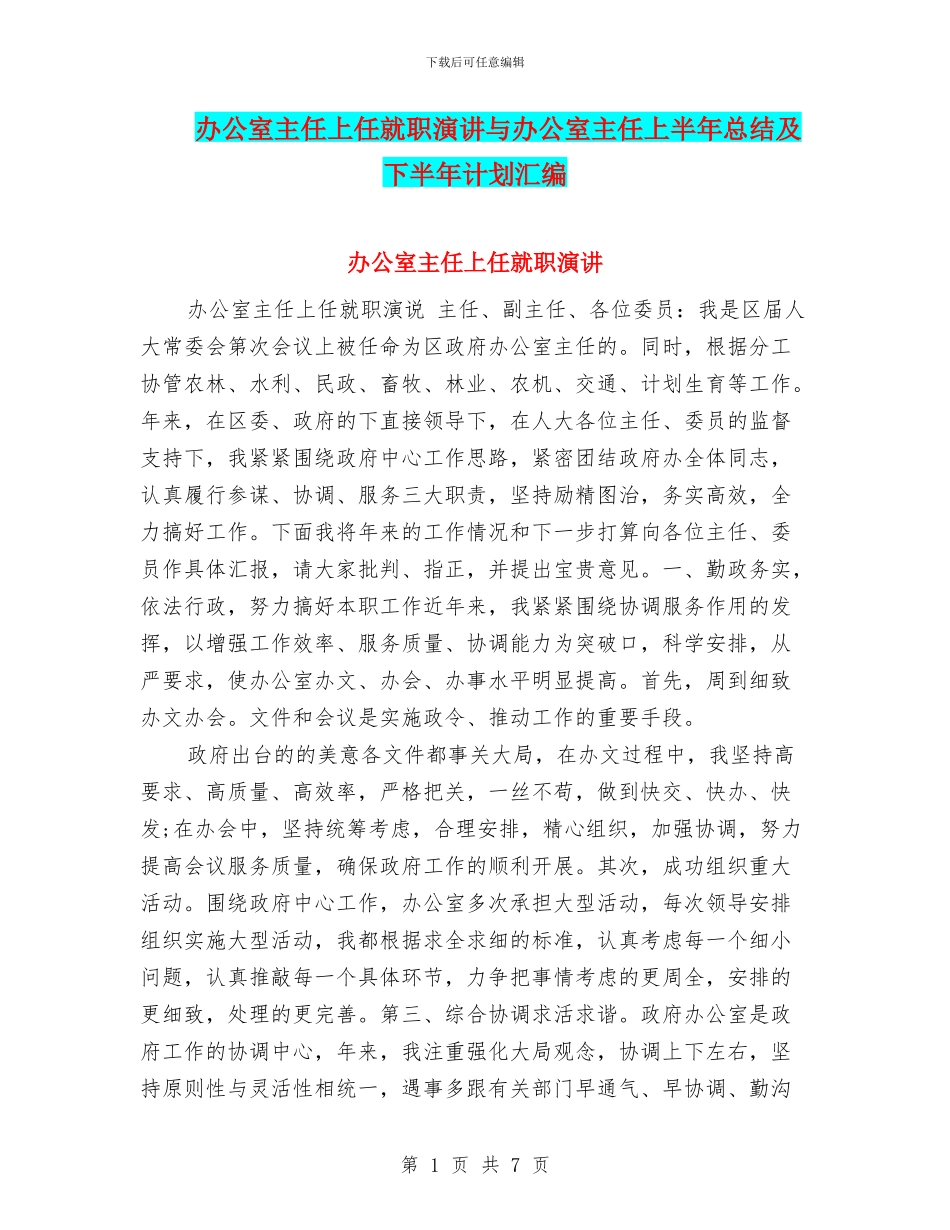 下载后可任意编辑

办公室主任上任就职演讲与办公室主任上半年总结及下半年计划汇编

办公室主任上任就职演讲

办公室主任上任就职演说 主任、副主任、各位委员：我是区届人大常委会第次会议上被任命为区政府办公室主任的。同时，根据分工协管农林、水利、民政、畜牧、林业、农机、交通、计划生育等工作。年来，在区委、政府的下直接领导下，在人大各位主任、委员的监督支持下，我紧紧围绕政府中心工作思路，紧密团结政府办全体同志，认真履行参谋、协调、服务三大职责，坚持励精图治，务实高效，全力搞好工作。下面我将年来的工作情况和下一步打算向各位主任、委员作具体汇报，请大家批判、指正，并提出宝贵意见。一、勤政务实，依法行政，努力搞好本职工作近年来，我紧紧围绕协调服务作用的发挥，以增强工作效率、服务质量、协调能力为突破口，科学安排，从严要求，使办公室办文、办会、办事水平明显提高。首先，周到细致办文办会。文件和会议是实施政令、推动工作的重要手段。

政府出台的的美意各文件都事关大局，在办文过程中，我坚持高要求、高质量、高效率，严格把关，一丝不苟，做到快交、快办、快发;在办会中，坚持统筹考虑，合理安排，精心组织，加强协调，努力提高会议服务质量，确保政府工作的顺利开展。其次，成功组织重大活动。围绕政府中心工作，办公室多次承担大型活动，每次领导安排组织实施大型活动，我都根据求全求细的标准，认真考虑每一个细小问题，认真推敲每一个具体环节，力争把事情考虑的更周全，安排的更细致，处理的更完善。第三、综合协调求活求谐。政府办公室是政府工作的协调中心，年来，我注重强化大局观念，协调上下左右，坚持原则性与灵活性相统一，遇事多跟有关部门早通气、早协调、勤沟

第 1 页 共 7 页